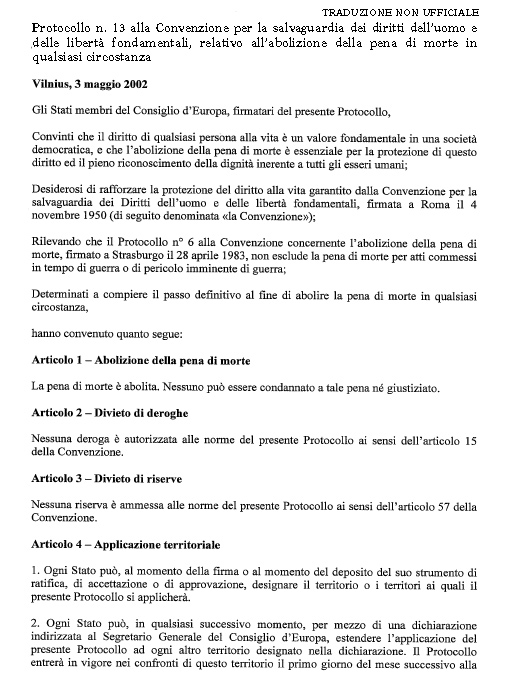 TRADUZIONE NON UFFICIALE

Protocollo n. 13 alla Convenzione per la salvaguardia dei diritti dell'uomo e delle libertà fondamentali, relativo all'abolizione della pena di morte in qualsiasi circostanza

Vilnius, 3 maggio 2002

Gli Stati membri del Consiglio d'Europa, firmatari del presente Protocollo,

Convinti che il diritto di qualsiasi persona alla vita è un valore fondamentale in una società democratica, e che l'abolizione della pena di morte è essenziale per la protezione di questo diritto ed il pieno riconoscimento della dignità inerente a tutti gli esseri umani;

Desiderosi di rafforzare la protezione del diritto alla vita garantito dalla Convenzione per la salvaguardia dei Diritti dell'uomo e delle libertà fondamentali, firmata a Roma il 4 novembre 1950 (di seguito denominata «la Convenzione»);

Rilevando che il Protocollo n° 6 alla Convenzione concernente l'abolizione della pena di morte, firmato a Strasburgo il 28 aprile 1983, non esclude la pena di morte per atti commessi in tempo di guerra o di pericolo imminente di guerra;

Determinati a compiere il passo definitivo al fine di abolire la pena di morte in qualsiasi circostanza,

hanno convenuto quanto segue:

Articolo 1 – Abolizione della pena di morte

La pena di morte è abolita. Nessuno può essere condannato a tale pena né giustiziato.

Articolo 2 – Divieto di deroghe

Nessuna deroga è autorizzata alle norme del presente Protocollo ai sensi dell'articolo 15 della Convenzione.

Articolo 3 – Divieto di riserve

Nessuna riserva è ammessa alle norme del presente Protocollo ai sensi dell'articolo 57 della Convenzione.

Articolo 4 – Applicazione territoriale

1. Ogni Stato può, al momento della firma o al momento del deposito del suo strumento di ratifica, di accettazione o di approvazione, designare il territorio o i territori ai quali il presente Protocollo si applicherà.

2. Ogni Stato può, in qualsiasi successivo momento, per mezzo di una dichiarazione indirizzata al Segretario Generale del Consiglio d'Europa, estendere l'applicazione del presente Protocollo ad ogni altro territorio designato nella dichiarazione. Il Protocollo entrerà in vigore nei confronti di questo territorio il primo giorno del mese successivo alla